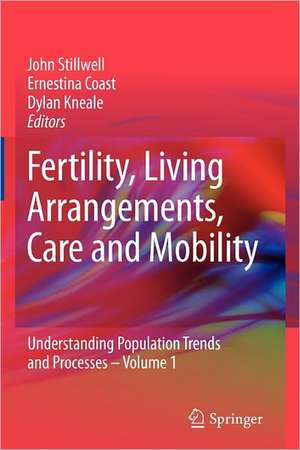 John Stillwell
Ernestina Coast
Dylan Kneale
Editors

Fertility, Living Arrangements, Care and Mobility

Understanding Population Trends and Processes – Volume 1

Springer